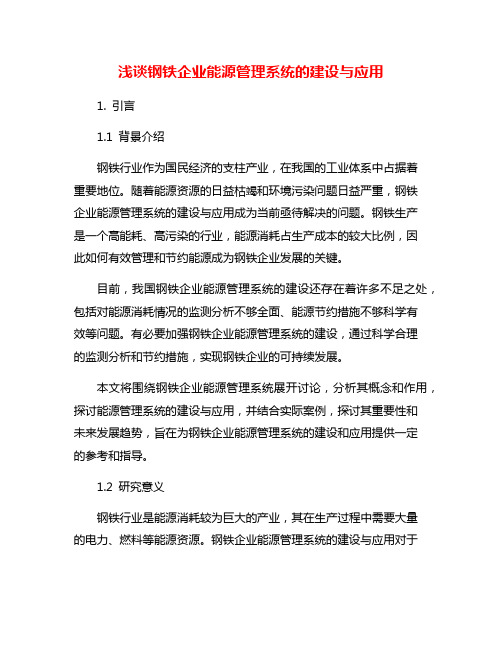 浅谈钢铁企业能源管理系统的建设与应用

1. 引言

1.1 背景介绍

钢铁行业作为国民经济的支柱产业，在我国的工业体系中占据着重要地位。随着能源资源的日益枯竭和环境污染问题日益严重，钢铁企业能源管理系统的建设与应用成为当前亟待解决的问题。钢铁生产是一个高能耗、高污染的行业，能源消耗占生产成本的较大比例，因此如何有效管理和节约能源成为钢铁企业发展的关键。

目前，我国钢铁企业能源管理系统的建设还存在着许多不足之处，包括对能源消耗情况的监测分析不够全面、能源节约措施不够科学有效等问题。有必要加强钢铁企业能源管理系统的建设，通过科学合理的监测分析和节约措施，实现钢铁企业的可持续发展。

本文将围绕钢铁企业能源管理系统展开讨论，分析其概念和作用，探讨能源管理系统的建设与应用，并结合实际案例，探讨其重要性和未来发展趋势，旨在为钢铁企业能源管理系统的建设和应用提供一定的参考和指导。

1.2 研究意义

钢铁行业是能源消耗较为巨大的产业，其在生产过程中需要大量的电力、燃料等能源资源。钢铁企业能源管理系统的建设与应用对于